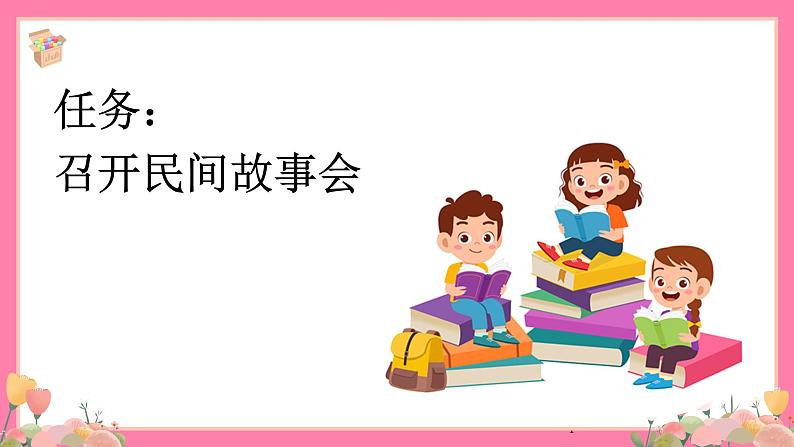 任务：
召开民间故事会